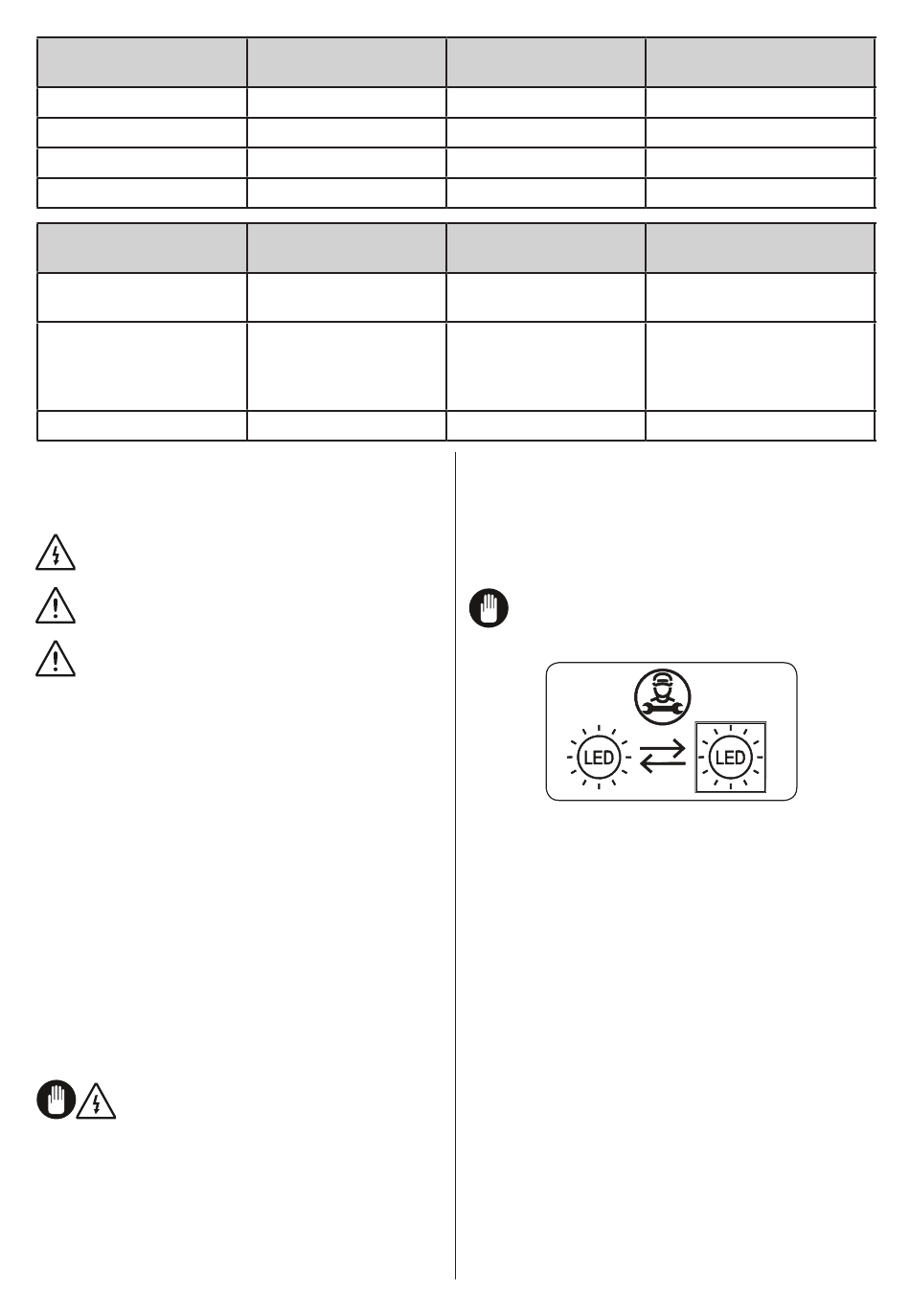 LED
LED